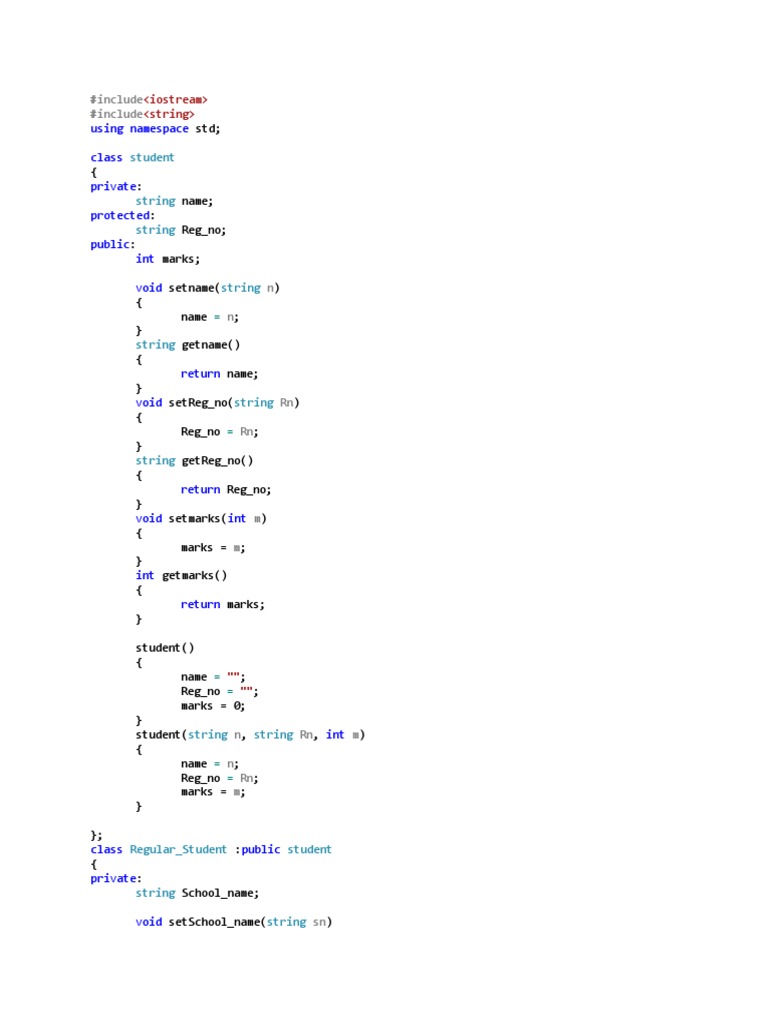 #include<iostream>
#include<string>
using namespace std;

class student
{
private:
	string name;
protected:
	string Reg_no;
public:
	int marks;

	void setname(string n)
	{
		name = n;
	}
	string getname()
	{
		return name;
	}
	void setReg_no(string Rn)
	{
		Reg_no = Rn;
	}
	string getReg_no()
	{
		return Reg_no;
	}
	void setmarks(int m)
	{
		marks = m;
	}
	int getmarks()
	{
		return marks;
	}

	student()
	{
		name = "";
		Reg_no = "";
		marks = 0;
	}
	student(string n, string Rn, int m)
	{
		name = n;
		Reg_no = Rn;
		marks = m;
	}

};
class Regular_Student :public student
{
private:
	string School_name;

	void setSchool_name(string sn)